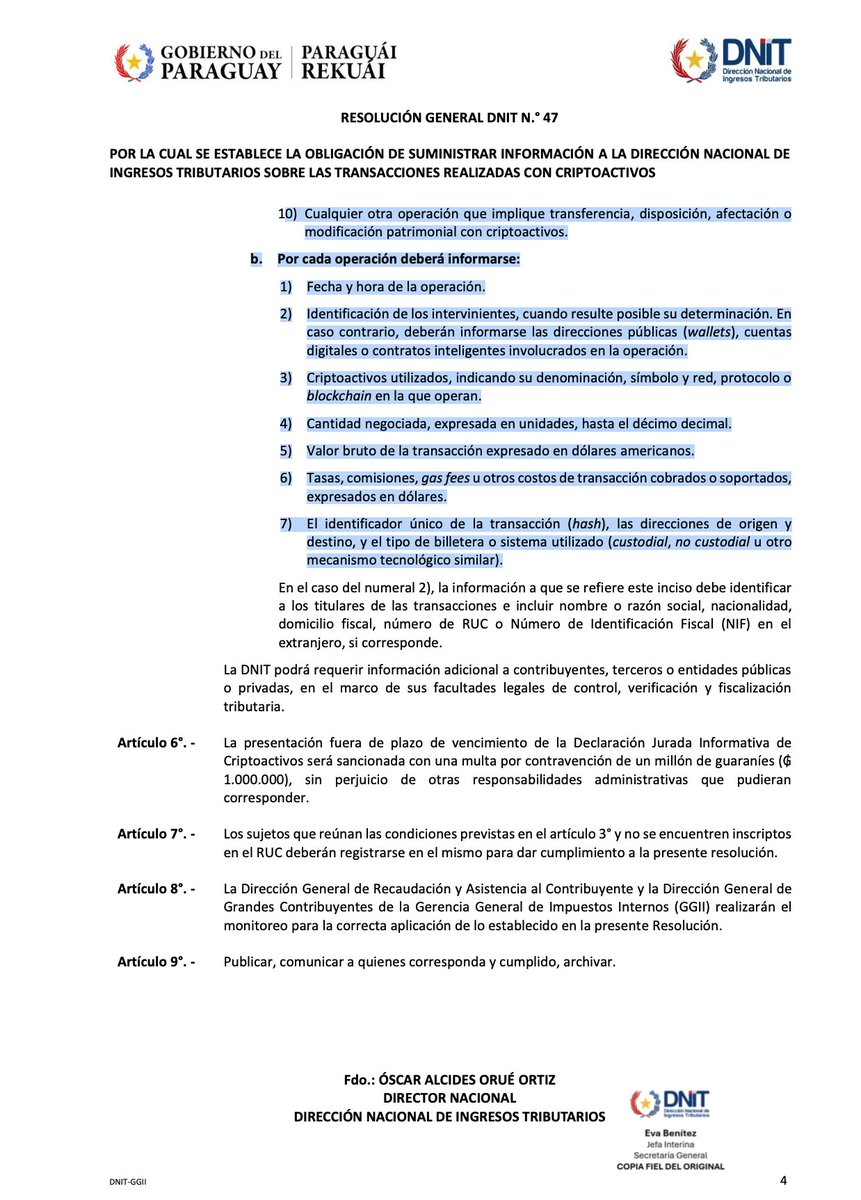 GOBIERNO DEL PARAGUAY | PARAGUÁI REKUÁI

DNIT Dirección Nacional de Ingresos Tributarios

RESOLUCIÓN GENERAL DNIT N.° 47

POR LA CUAL SE ESTABLECE LA OBLIGACIÓN DE SUMINISTRAR INFORMACIÓN A LA DIRECCIÓN NACIONAL DE INGRESOS TRIBUTARIOS SOBRE LAS TRANSACCIONES REALIZADAS CON CRIPTOACTIVOS

10) Cualquier otra operación que implique transferencia, disposición, afectación o modificación patrimonial con criptoactivos.

b. Por cada operación deberá informarse:

1) Fecha y hora de la operación.

2) Identificación de los intervinientes, cuando resulte posible su determinación. En caso contrario, deberán informarse las direcciones públicas (wallets), cuentas digitales o contratos inteligentes involucrados en la operación.

3) Criptoactivos utilizados, indicando su denominación, símbolo y red, protocolo o blockchain en la que operan.

4) Cantidad negociada, expresada en unidades, hasta el décimo decimal.

5) Valor bruto de la transacción expresado en dólares americanos.

6) Tasas, comisiones, gas fees u otros costos de transacción cobrados o soportados, expresados en dólares.

7) El identificador único de la transacción (hash), las direcciones de origen y destino, y el tipo de billetera o sistema utilizado (custodial, no custodial u otro mecanismo tecnológico similar).

En el caso del numeral 2), la información a que se refiere este inciso debe identificar a los titulares de las transacciones e incluir nombre o razón social, nacionalidad, domicilio fiscal, número de RUC o Número de Identificación Fiscal (NIF) en el extranjero, si corresponde.

La DNIT podrá requerir información adicional a contribuyentes, terceros o entidades públicas o privadas, en el marco de sus facultades legales de control, verificación y fiscalización tributaria.

Artículo 6°. - La presentación fuera de plazo de vencimiento de la Declaración Jurada Informativa de Criptoactivos será sancionada con una multa por contravención de un millón de guaraníes (₲ 1.000.000), sin perjuicio de otras responsabilidades administrativas que pudieran corresponder.

Artículo 7°. - Los sujetos que reúnan las condiciones previstas en el artículo 3° y no se encuentren inscriptos en el RUC deberán registrarse en el mismo para dar cumplimiento a la presente resolución.

Artículo 8°. - La Dirección General de Recaudación y Asistencia al Contribuyente y la Dirección General de Grandes Contribuyentes de la Gerencia General de Impuestos Internos (GGII) realizarán el monitoreo para la correcta aplicación de lo establecido en la presente Resolución.

Artículo 9°. - Publicar, comunicar a quienes corresponda y cumplido, archivar.

Fdo.: ÓSCAR ALCIDES ORUÉ ORTIZ
DIRECTOR NACIONAL
DIRECCIÓN NACIONAL DE INGRESOS TRIBUTARIOS

DNIT Dirección Nacional de Ingresos Tributarios
Eva Benítez
Jefa Interina
Secretaría General
COPIA FIEL DEL ORIGINAL

DNIT-GGII

4